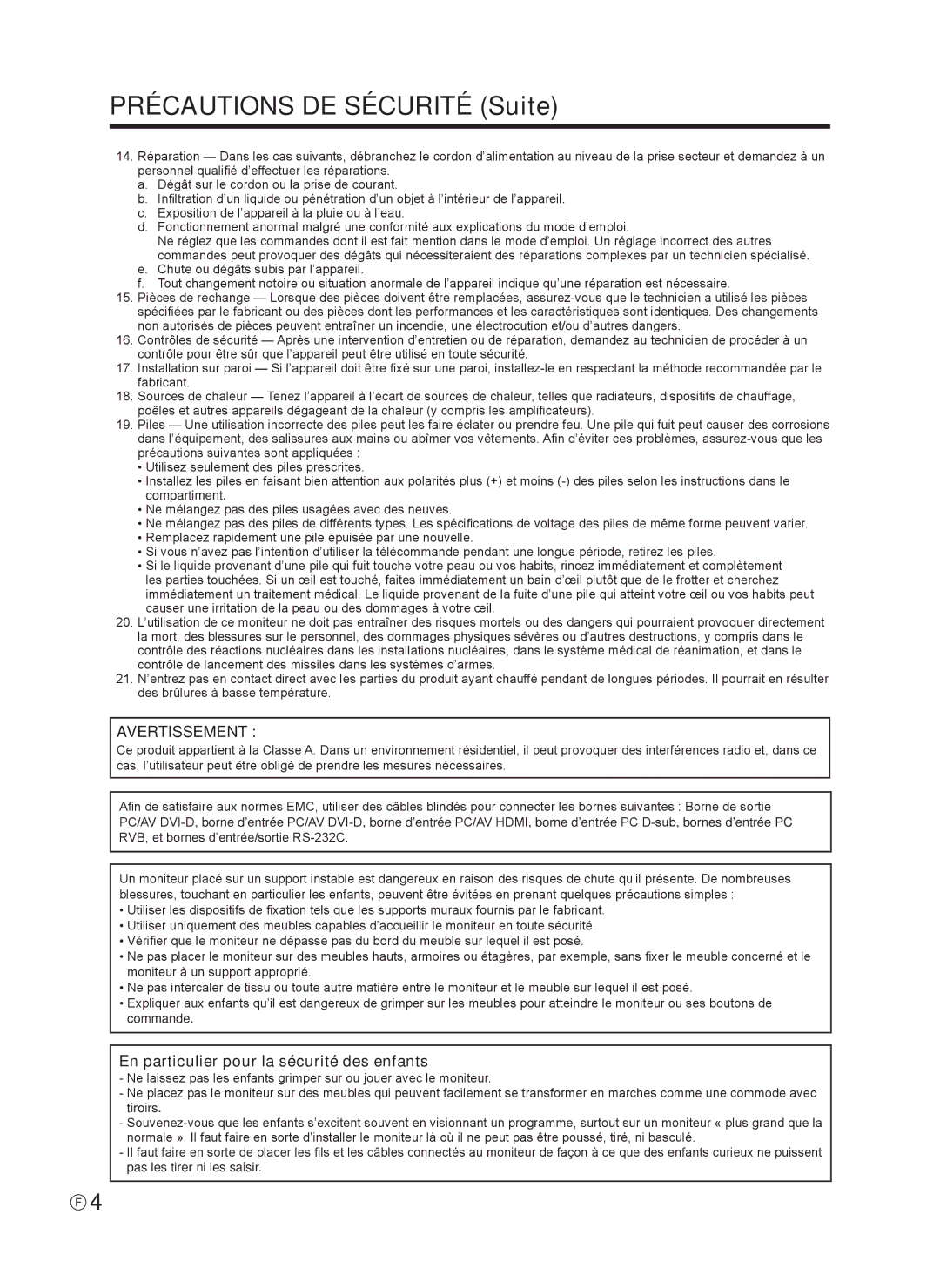 PRÉCAUTIONS DE SÉCURITÉ (Suite)

14. Réparation — Dans les cas suivants, débranchez le cordon d'alimentation au niveau de la prise secteur et demandez à un personnel qualifié d'effectuer les réparations.
a. Dégât sur le cordon ou la prise de courant.
b. Infiltration d'un liquide ou pénétration d'un objet à l'intérieur de l'appareil.
c. Exposition de l'appareil à la pluie ou à l'eau.
d. Fonctionnement anormal malgré une conformité aux explications du mode d'emploi.
Ne réglez que les commandes dont il est fait mention dans le mode d'emploi. Un réglage incorrect des autres commandes peut provoquer des dégâts qui nécessiteraient des réparations complexes par un technicien spécialisé.
e. Chute ou dégâts subis par l'appareil.
f. Tout changement notoire ou situation anormale de l'appareil indique qu'une réparation est nécessaire.
15. Pièces de rechange — Lorsque des pièces doivent être remplacées, assurez-vous que le technicien a utilisé les pièces spécifiées par le fabricant ou des pièces dont les performances et les caractéristiques sont identiques. Des changements non autorisés de pièces peuvent entraîner un incendie, une électrocution et/ou d'autres dangers.
16. Contrôles de sécurité — Après une intervention d'entretien ou de réparation, demandez au technicien de procéder à un contrôle pour être sûr que l'appareil peut être utilisé en toute sécurité.
17. Installation sur paroi — Si l'appareil doit être fixé sur une paroi, installez-le en respectant la méthode recommandée par le fabricant.
18. Sources de chaleur — Tenez l'appareil à l'écart de sources de chaleur, telles que radiateurs, dispositifs de chauffage, poêles et autres appareils dégageant de la chaleur (y compris les amplificateurs).
19. Piles — Une utilisation incorrecte des piles peut les faire éclater ou prendre feu. Une pile qui fuit peut causer des corrosions dans l'équipement, des salissures aux mains ou abîmer vos vêtements. Afin d'éviter ces problèmes, assurez-vous que les précautions suivantes sont appliquées :
• Utilisez seulement des piles prescrites.
• Installez les piles en faisant bien attention aux polarités plus (+) et moins (-) des piles selon les instructions dans le compartiment.
• Ne mélangez pas des piles usagées avec des neuves.
• Ne mélangez pas des piles de différents types. Les spécifications de voltage des piles de même forme peuvent varier.
• Remplacez rapidement une pile épuisée par une nouvelle.
• Si vous n'avez pas l'intention d'utiliser la télécommande pendant une longue période, retirez les piles.
• Si le liquide provenant d'une pile qui fuit touche votre peau ou vos habits, rincez immédiatement et complètement les parties touchées. Si un œil est touché, faites immédiatement un bain d'œil plutôt que de le frotter et cherchez immédiatement un traitement médical. Le liquide provenant de la fuite d'une pile qui atteint votre œil ou vos habits peut causer une irritation de la peau ou des dommages à votre œil.
20. L'utilisation de ce moniteur ne doit pas entraîner des risques mortels ou des dangers qui pourraient provoquer directement la mort, des blessures sur le personnel, des dommages physiques sévères ou d'autres destructions, y compris dans le contrôle des réactions nucléaires dans les installations nucléaires, dans le système médical de réanimation, et dans le contrôle de lancement des missiles dans les systèmes d'armes.
21. N'entrez pas en contact direct avec les parties du produit ayant chauffé pendant de longues périodes. Il pourrait en résulter des brûlures à basse température.

AVERTISSEMENT :
Ce produit appartient à la Classe A. Dans un environnement résidentiel, il peut provoquer des interférences radio et, dans ce cas, l'utilisateur peut être obligé de prendre les mesures nécessaires.

Afin de satisfaire aux normes EMC, utiliser des câbles blindés pour connecter les bornes suivantes : Borne de sortie PC/AV DVI-D, borne d'entrée PC/AV DVI-D, borne d'entrée PC/AV HDMI, borne d'entrée PC D-sub, bornes d'entrée PC RVB, et bornes d'entrée/sortie RS-232C.

Un moniteur placé sur un support instable est dangereux en raison des risques de chute qu'il présente. De nombreuses blessures, touchant en particulier les enfants, peuvent être évitées en prenant quelques précautions simples :
• Utiliser les dispositifs de fixation tels que les supports muraux fournis par le fabricant.
• Utiliser uniquement des meubles capables d'accueillir le moniteur en toute sécurité.
• Vérifier que le moniteur ne dépasse pas du bord du meuble sur lequel il est posé.
• Ne pas placer le moniteur sur des meubles hauts, armoires ou étagères, par exemple, sans fixer le meuble concerné et le moniteur à un support approprié.
• Ne pas intercaler de tissu ou toute autre matière entre le moniteur et le meuble sur lequel il est posé.
• Expliquer aux enfants qu'il est dangereux de grimper sur les meubles pour atteindre le moniteur ou ses boutons de commande.

En particulier pour la sécurité des enfants
- Ne laissez pas les enfants grimper sur ou jouer avec le moniteur.
- Ne placez pas le moniteur sur des meubles qui peuvent facilement se transformer en marches comme une commode avec tiroirs.
- Souvenez-vous que les enfants s'excitent souvent en visionnant un programme, surtout sur un moniteur « plus grand que la normale ». Il faut faire en sorte d'installer le moniteur là où il ne peut pas être poussé, tiré, ni basculé.
- Il faut faire en sorte de placer les fils et les câbles connectés au moniteur de façon à ce que des enfants curieux ne puissent pas les tirer ni les saisir.

F 4